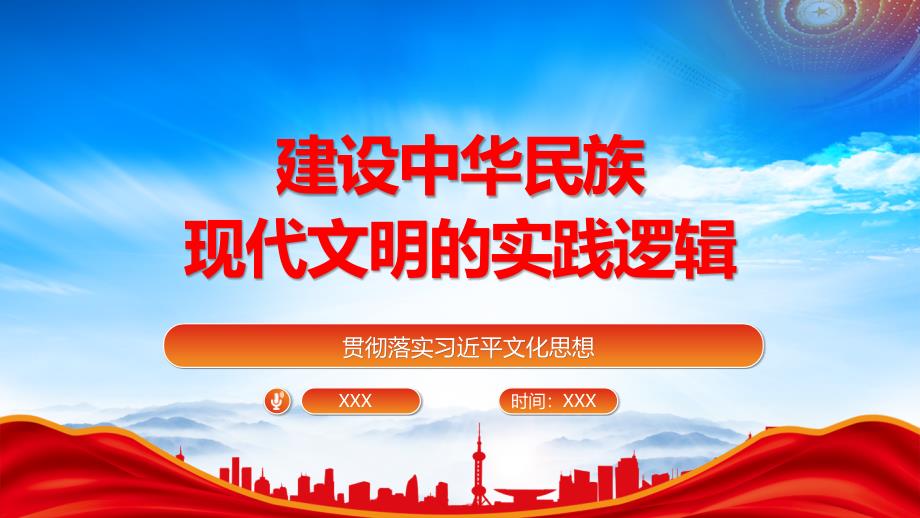 建设中华民族
现代文明的实践逻辑

贯彻落实习近平文化思想

XXX

时间：XXX